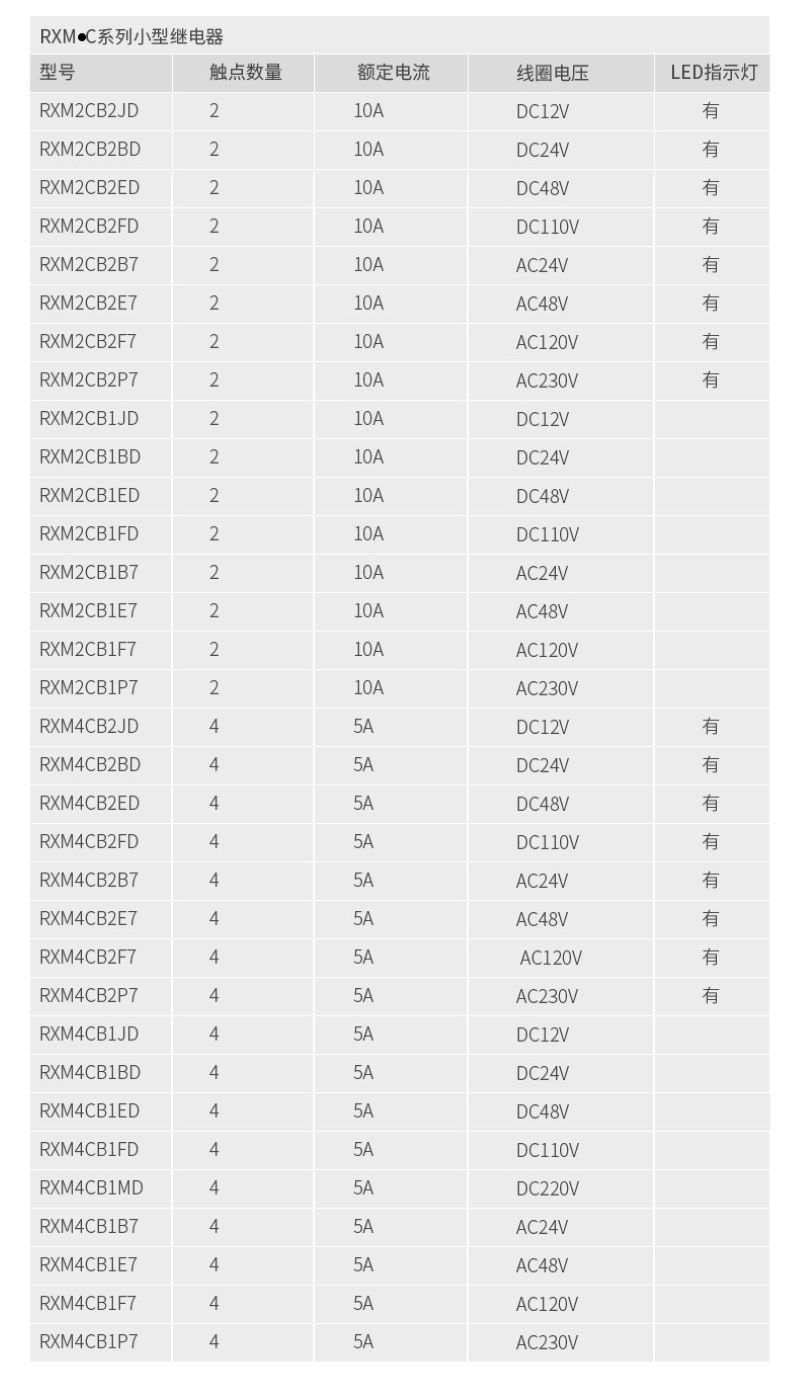 RXM●C系列小型继电器

| 型号 | 触点数量 | 额定电流 | 线圈电压 | LED指示灯 |
|---|---|---|---|---|
| RXM2CB2JD | 2 | 10A | DC12V | 有 |
| RXM2CB2BD | 2 | 10A | DC24V | 有 |
| RXM2CB2ED | 2 | 10A | DC48V | 有 |
| RXM2CB2FD | 2 | 10A | DC110V | 有 |
| RXM2CB2B7 | 2 | 10A | AC24V | 有 |
| RXM2CB2E7 | 2 | 10A | AC48V | 有 |
| RXM2CB2F7 | 2 | 10A | AC120V | 有 |
| RXM2CB2P7 | 2 | 10A | AC230V | 有 |
| RXM2CB1JD | 2 | 10A | DC12V | |
| RXM2CB1BD | 2 | 10A | DC24V | |
| RXM2CB1ED | 2 | 10A | DC48V | |
| RXM2CB1FD | 2 | 10A | DC110V | |
| RXM2CB1B7 | 2 | 10A | AC24V | |
| RXM2CB1E7 | 2 | 10A | AC48V | |
| RXM2CB1F7 | 2 | 10A | AC120V | |
| RXM2CB1P7 | 2 | 10A | AC230V | |
| RXM4CB2JD | 4 | 5A | DC12V | 有 |
| RXM4CB2BD | 4 | 5A | DC24V | 有 |
| RXM4CB2ED | 4 | 5A | DC48V | 有 |
| RXM4CB2FD | 4 | 5A | DC110V | 有 |
| RXM4CB2B7 | 4 | 5A | AC24V | 有 |
| RXM4CB2E7 | 4 | 5A | AC48V | 有 |
| RXM4CB2F7 | 4 | 5A | AC120V | 有 |
| RXM4CB2P7 | 4 | 5A | AC230V | 有 |
| RXM4CB1JD | 4 | 5A | DC12V | |
| RXM4CB1BD | 4 | 5A | DC24V | |
| RXM4CB1ED | 4 | 5A | DC48V | |
| RXM4CB1FD | 4 | 5A | DC110V | |
| RXM4CB1MD | 4 | 5A | DC220V | |
| RXM4CB1B7 | 4 | 5A | AC24V | |
| RXM4CB1E7 | 4 | 5A | AC48V | |
| RXM4CB1F7 | 4 | 5A | AC120V | |
| RXM4CB1P7 | 4 | 5A | AC230V | |